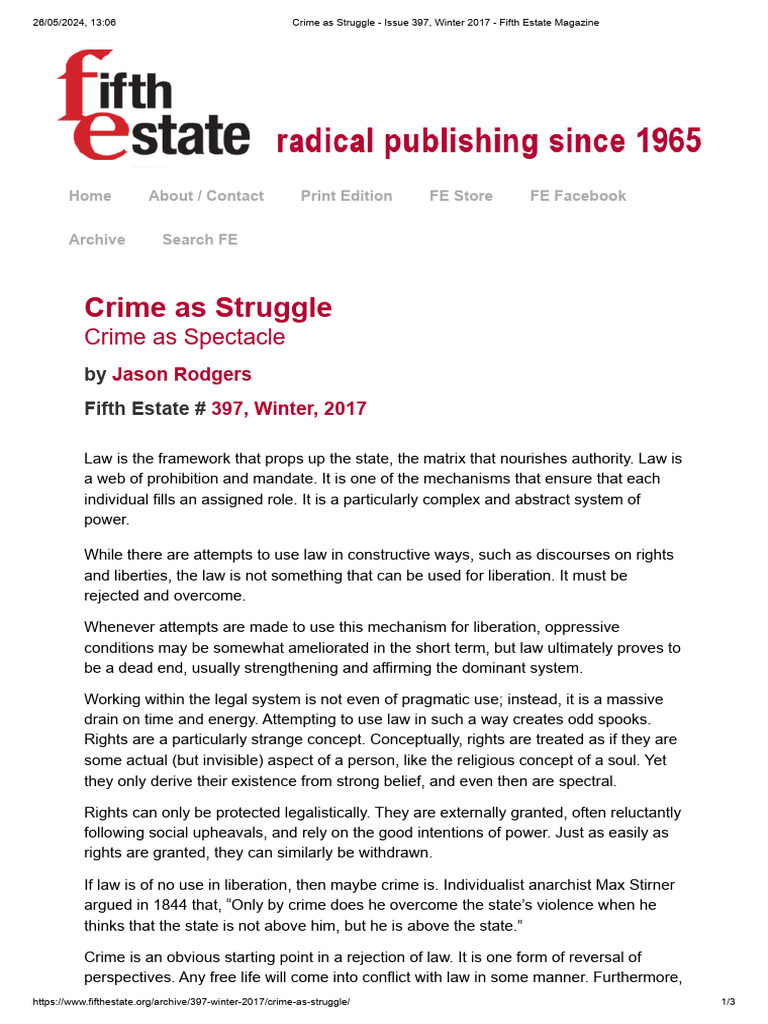 26/05/2024, 13:06 Crime as Struggle - Issue 397, Winter 2017 - Fifth Estate Magazine

fifth estate radical publishing since 1965

Home About / Contact Print Edition FE Store FE Facebook

Archive Search FE

Crime as Struggle
Crime as Spectacle

by Jason Rodgers

Fifth Estate # 397, Winter, 2017

Law is the framework that props up the state, the matrix that nourishes authority. Law is a web of prohibition and mandate. It is one of the mechanisms that ensure that each individual fills an assigned role. It is a particularly complex and abstract system of power.

While there are attempts to use law in constructive ways, such as discourses on rights and liberties, the law is not something that can be used for liberation. It must be rejected and overcome.

Whenever attempts are made to use this mechanism for liberation, oppressive conditions may be somewhat ameliorated in the short term, but law ultimately proves to be a dead end, usually strengthening and affirming the dominant system.

Working within the legal system is not even of pragmatic use; instead, it is a massive drain on time and energy. Attempting to use law in such a way creates odd spooks. Rights are a particularly strange concept. Conceptually, rights are treated as if they are some actual (but invisible) aspect of a person, like the religious concept of a soul. Yet they only derive their existence from strong belief, and even then are spectral.

Rights can only be protected legalistically. They are externally granted, often reluctantly following social upheavals, and rely on the good intentions of power. Just as easily as rights are granted, they can similarly be withdrawn.

If law is of no use in liberation, then maybe crime is. Individualist anarchist Max Stirner argued in 1844 that, “Only by crime does he overcome the state’s violence when he thinks that the state is not above him, but he is above the state.”

Crime is an obvious starting point in a rejection of law. It is one form of reversal of perspectives. Any free life will come into conflict with law in some manner. Furthermore,

https://www.fifthestate.org/archive/397-winter-2017/crime-as-struggle/ 1/3